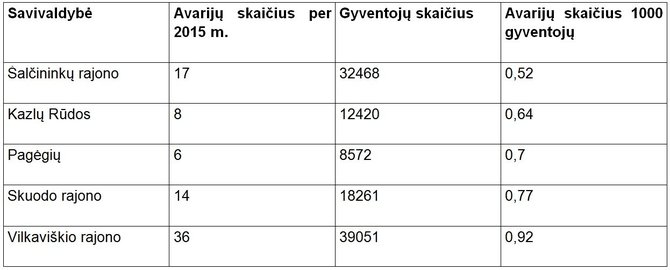 | Savivaldybė | Avarijų skaičius per 2015 m. | Gyventojų skaičius | Avarijų skaičius 1000 gyventojų |
|---|---|---|---|
| Šalčininkų rajono | 17 | 32468 | 0,52 |
| Kazlų Rūdos | 8 | 12420 | 0,64 |
| Pagėgių | 6 | 8572 | 0,7 |
| Skuodo rajono | 14 | 18261 | 0,77 |
| Vilkaviškio rajono | 36 | 39051 | 0,92 |